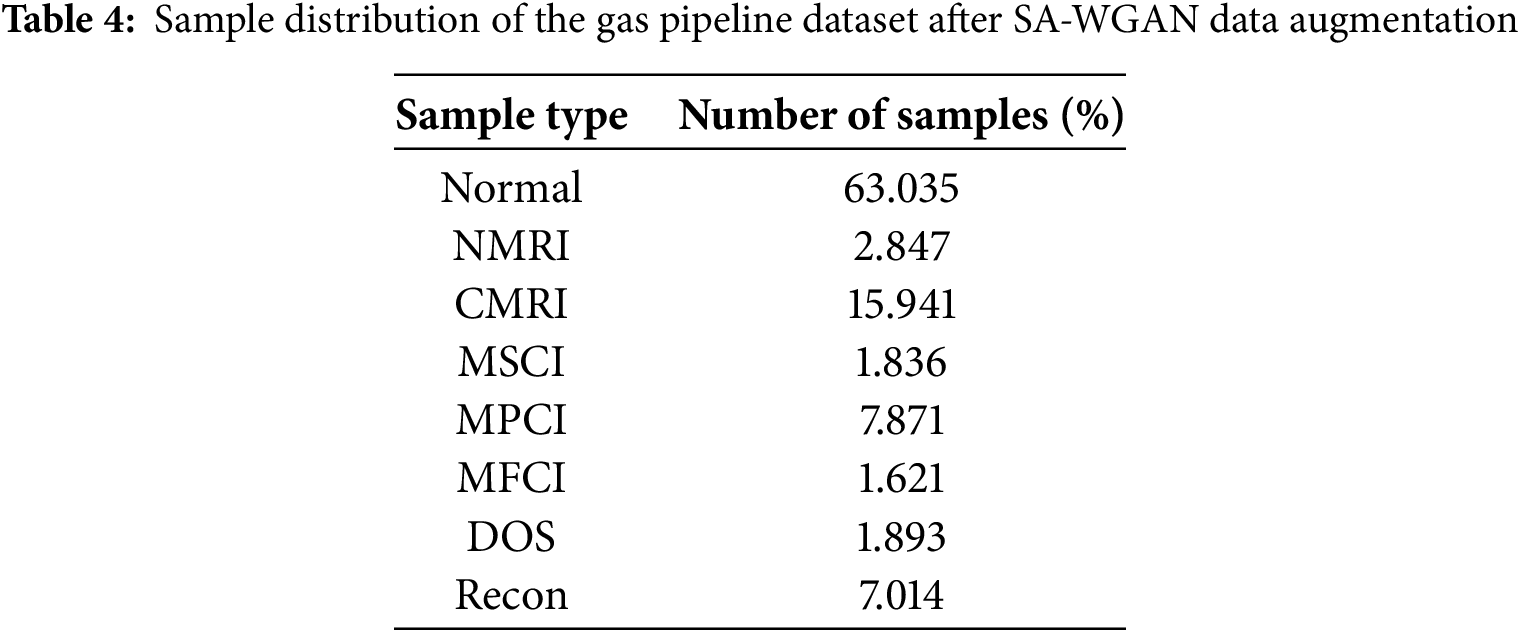 Table 4: Sample distribution of the gas pipeline dataset after SA-WGAN data augmentation

| Sample type | Number of samples (%) |
|---|---|
| Normal | 63.035 |
| NMRI | 2.847 |
| CMRI | 15.941 |
| MSCI | 1.836 |
| MPCI | 7.871 |
| MFCI | 1.621 |
| DOS | 1.893 |
| Recon | 7.014 |